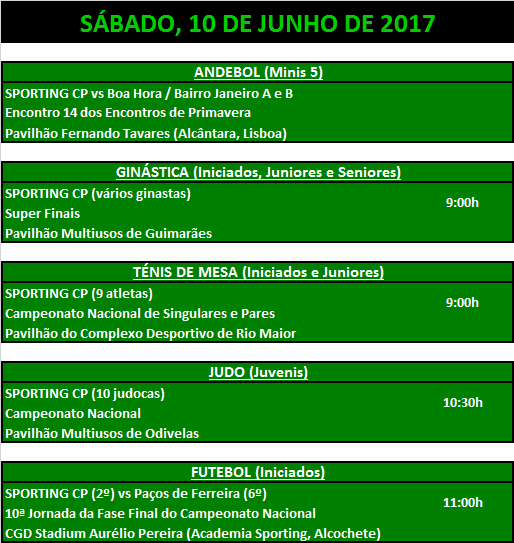 SÁBADO, 10 DE JUNHO DE 2017

ANDEBOL (Minis 5)

SPORTING CP vs Boa Hora / Bairro Janeiro A e B
Encontro 14 dos Encontros de Primavera
Pavilhão Fernando Tavares (Alcântara, Lisboa)

GINÁSTICA (Iniciados, Juniores e Seniores)

SPORTING CP (vários ginastas)
Super Finais
Pavilhão Multiusos de Guimarães

9:00h

TÉNIS DE MESA (Iniciados e Juniores)

SPORTING CP (9 atletas)
Campeonato Nacional de Singulares e Pares
Pavilhão do Complexo Desportivo de Rio Maior

9:00h

JUDO (Juvenis)

SPORTING CP (10 judocas)
Campeonato Nacional
Pavilhão Multiusos de Odivelas

10:30h

FUTEBOL (Iniciados)

SPORTING CP (2º) vs Paços de Ferreira (6º)
10ª Jornada da Fase Final do Campeonato Nacional
CGD Stadium Aurélio Pereira (Academia Sporting, Alcochete)

11:00h